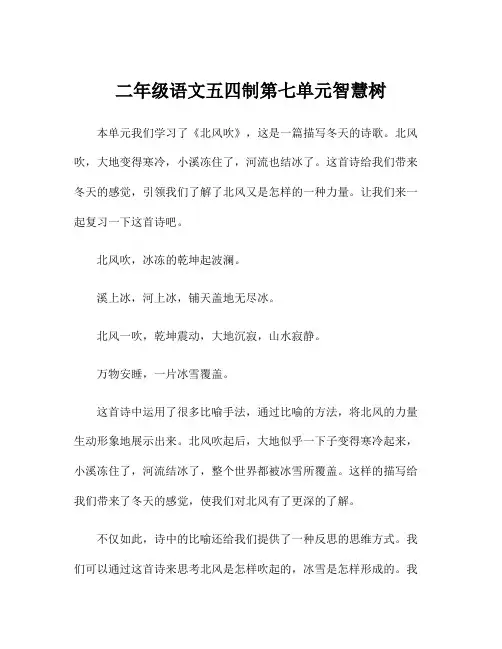 二年级语文五四制第七单元智慧树

本单元我们学习了《北风吹》，这是一篇描写冬天的诗歌。北风吹，大地变得寒冷，小溪冻住了，河流也结冰了。这首诗给我们带来冬天的感觉，引领我们了解了北风又是怎样的一种力量。让我们来一起复习一下这首诗吧。

北风吹，冰冻的乾坤起波澜。

溪上冰，河上冰，铺天盖地无尽冰。

北风一吹，乾坤震动，大地沉寂，山水寂静。

万物安睡，一片冰雪覆盖。

这首诗中运用了很多比喻手法，通过比喻的方法，将北风的力量生动形象地展示出来。北风吹起后，大地似乎一下子变得寒冷起来，小溪冻住了，河流结冰了，整个世界都被冰雪所覆盖。这样的描写给我们带来了冬天的感觉，使我们对北风有了更深的了解。

不仅如此，诗中的比喻还给我们提供了一种反思的思维方式。我们可以通过这首诗来思考北风是怎样吹起的，冰雪是怎样形成的。我